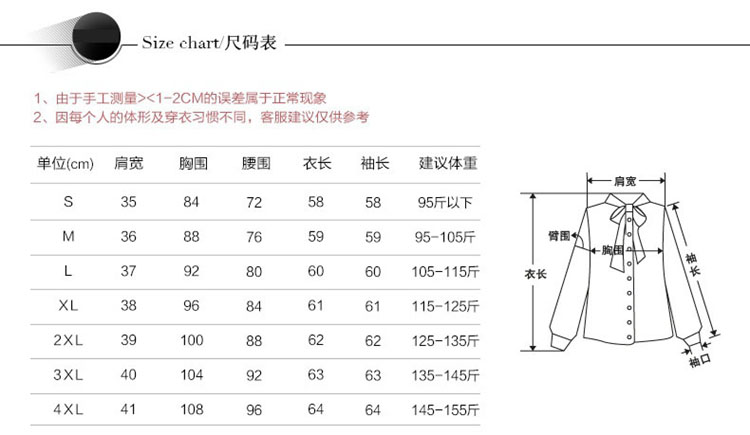 Size chart/尺码表

1、由于手工测量><1-2CM的误差属于正常现象
2、因每个人的体形及穿衣习惯不同，客服建议仅供参考

| 单位(cm) | 肩宽 | 胸围 | 腰围 | 衣长 | 袖长 | 建议体重 |
|---|---|---|---|---|---|---|
| S | 35 | 84 | 72 | 58 | 58 | 95斤以下 |
| M | 36 | 88 | 76 | 59 | 59 | 95-105斤 |
| L | 37 | 92 | 80 | 60 | 60 | 105-115斤 |
| XL | 38 | 96 | 84 | 61 | 61 | 115-125斤 |
| 2XL | 39 | 100 | 88 | 62 | 62 | 125-135斤 |
| 3XL | 40 | 104 | 92 | 63 | 63 | 135-145斤 |
| 4XL | 41 | 108 | 96 | 64 | 64 | 145-155斤 |

肩宽
臂围
胸围
衣长
袖长
袖口